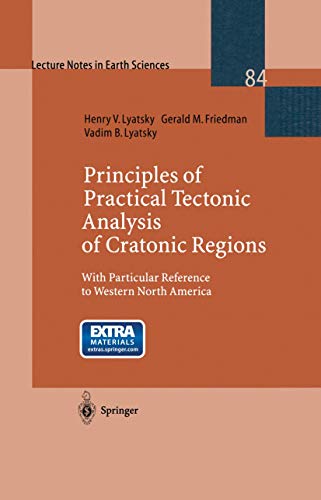 Lecture Notes in Earth Sciences

84

Henry V. Lyatsky Gerald M. Friedman
Vadim B. Lyatsky

Principles of Practical Tectonic Analysis of Cratonic Regions

With Particular Reference to Western North America

EXTRA
MATERIALS
extras.springer.com

Springer